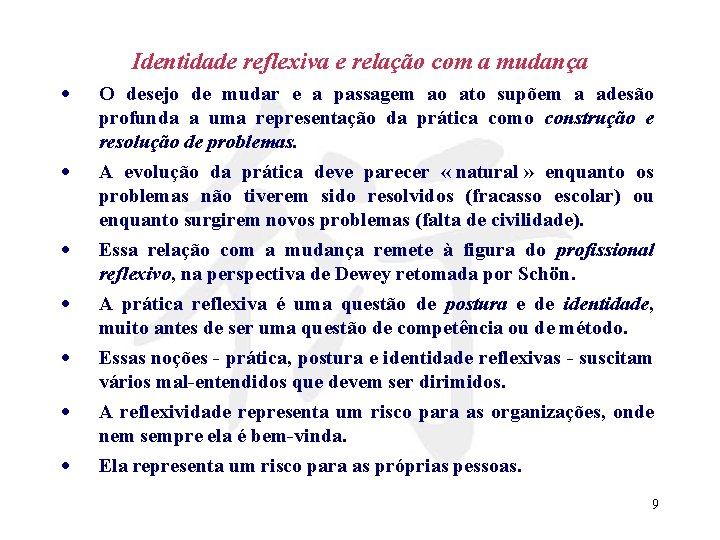 Identidade reflexiva e relação com a mudança

• O desejo de mudar e a passagem ao ato supõem a adesão profunda a uma representação da prática como construção e resolução de problemas.

• A evolução da prática deve parecer « natural » enquanto os problemas não tiverem sido resolvidos (fracasso escolar) ou enquanto surgirem novos problemas (falta de civilidade).

• Essa relação com a mudança remete à figura do profissional reflexivo, na perspectiva de Dewey retomada por Schön.

• A prática reflexiva é uma questão de postura e de identidade, muito antes de ser uma questão de competência ou de método.

• Essas noções - prática, postura e identidade reflexivas - suscitam vários mal-entendidos que devem ser dirimidos.

• A reflexividade representa um risco para as organizações, onde nem sempre ela é bem-vinda.

• Ela representa um risco para as próprias pessoas.

9